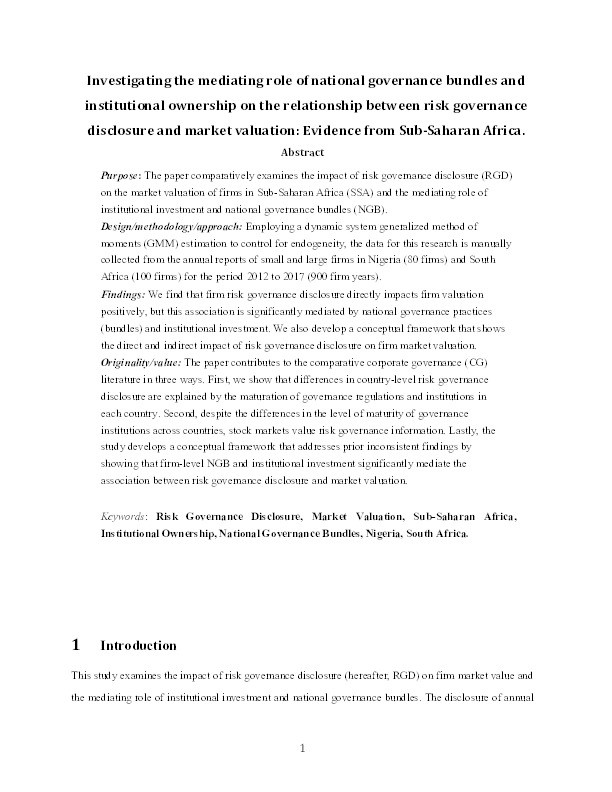 Investigating the mediating role of national governance bundles and institutional ownership on the relationship between risk governance disclosure and market valuation: Evidence from Sub-Saharan Africa.

Abstract

Purpose: The paper comparatively examines the impact of risk governance disclosure (RGD) on the market valuation of firms in Sub-Saharan Africa (SSA) and the mediating role of institutional investment and national governance bundles (NGB).
Design/methodology/approach: Employing a dynamic system generalized method of moments (GMM) estimation to control for endogeneity, the data for this research is manually collected from the annual reports of small and large firms in Nigeria (80 firms) and South Africa (100 firms) for the period 2012 to 2017 (900 firm years).
Findings: We find that firm risk governance disclosure directly impacts firm valuation positively, but this association is significantly mediated by national governance practices (bundles) and institutional investment. We also develop a conceptual framework that shows the direct and indirect impact of risk governance disclosure on firm market valuation.
Originality/value: The paper contributes to the comparative corporate governance (CG) literature in three ways. First, we show that differences in country-level risk governance disclosure are explained by the maturation of governance regulations and institutions in each country. Second, despite the differences in the level of maturity of governance institutions across countries, stock markets value risk governance information. Lastly, the study develops a conceptual framework that addresses prior inconsistent findings by showing that firm-level NGB and institutional investment significantly mediate the association between risk governance disclosure and market valuation.

Keywords: Risk Governance Disclosure, Market Valuation, Sub-Saharan Africa, Institutional Ownership, National Governance Bundles, Nigeria, South Africa.

1 Introduction

This study examines the impact of risk governance disclosure (hereafter, RGD) on firm market value and the mediating role of institutional investment and national governance bundles. The disclosure of annual

1